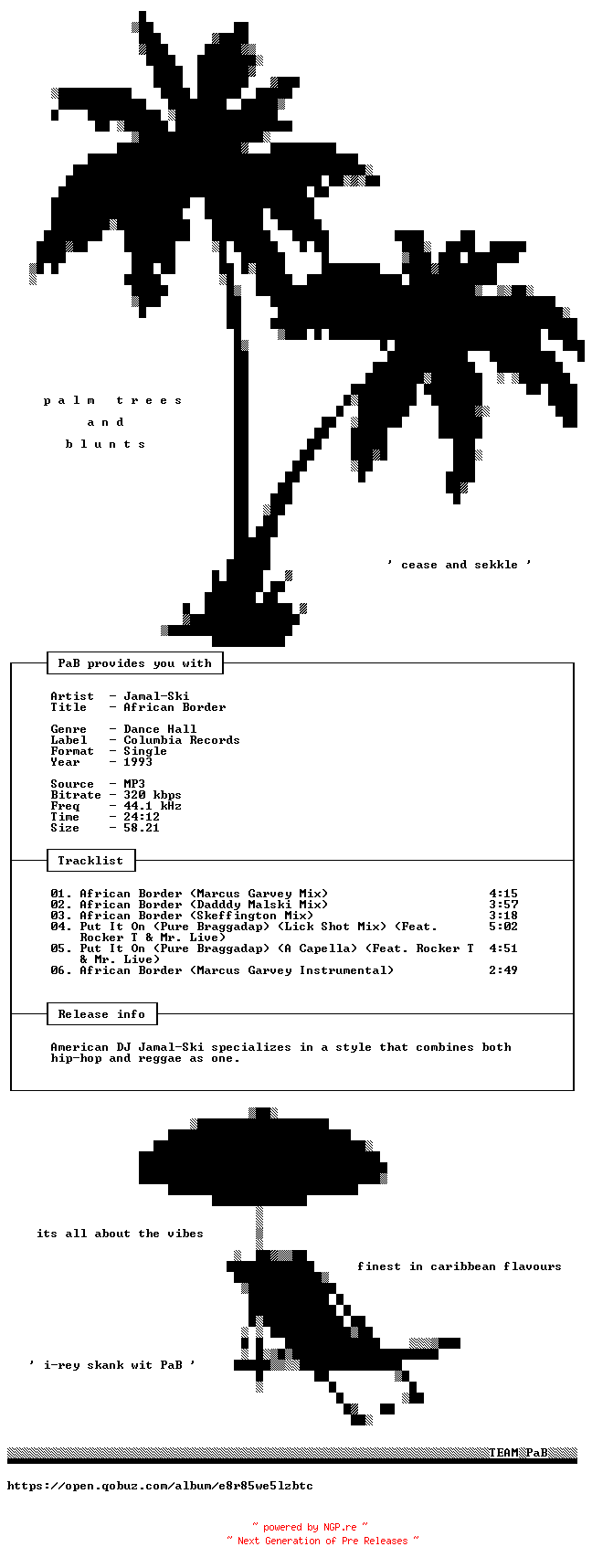 p a l m   t r e e s
a n d
b l u n t s

' cease and sekkle '

PaB provides you with

Artist  - Jamal-Ski
Title   - African Border

Genre   - Dance Hall
Label   - Columbia Records
Format  - Single
Year    - 1993

Source  - MP3
Bitrate - 320 kbps
Freq    - 44.1 kHz
Time    - 24:12
Size    - 58.21

Tracklist

01. African Border (Marcus Garvey Mix) 4:15
02. African Border (Dadddy Malski Mix) 3:57
03. African Border (Skeffington Mix) 3:18
04. Put It On (Pure Braggadap) (Lick Shot Mix) (Feat. Rocker T & Mr. Live) 5:02
05. Put It On (Pure Braggadap) (A Capella) (Feat. Rocker T & Mr. Live) 4:51
06. African Border (Marcus Garvey Instrumental) 2:49

Release info

American DJ Jamal-Ski specializes in a style that combines both hip-hop and reggae as one.

its all about the vibes

finest in caribbean flavours

' i-rey skank wit PaB '

TEAM PaB

https://open.qobuz.com/album/e8r85we5lzbtc

~ powered by NGP.re ~
~ Next Generation of Pre Releases ~